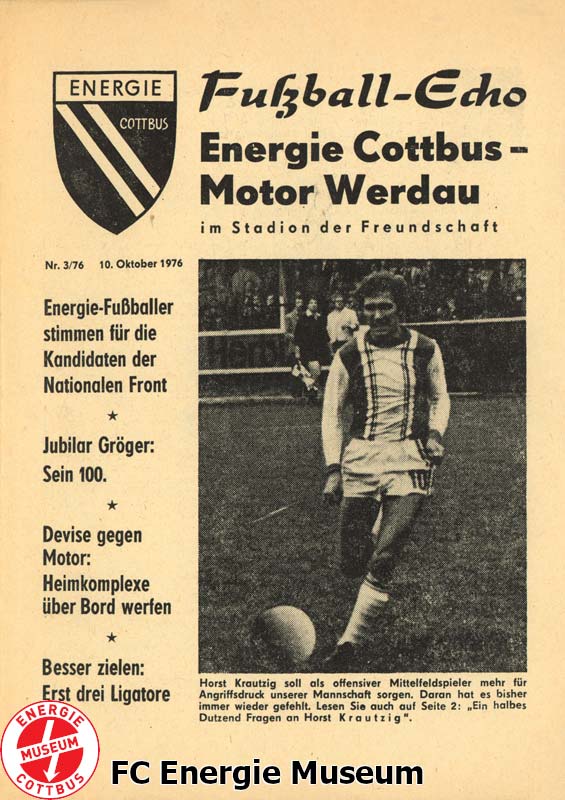 ENERGIE
COTTBUS

Fußball-Echo

Energie Cottbus - Motor Werdau

im Stadion der Freundschaft

Nr. 3/76 10. Oktober 1976

Energie-Fußballer stimmen für die Kandidaten der Nationalen Front

★

Jubilar Gröger: Sein 100.

★

Devise gegen Motor: Heimkomplexe über Bord werfen

★

Besser zielen: Erst drei Ligatore

Horst Krautzig soll als offensiver Mittelfeldspieler mehr für Angriffsdruck unserer Mannschaft sorgen. Daran hat es bisher immer wieder gefehlt. Lesen Sie auch auf Seite 2: „Ein halbes Dutzend Fragen an Horst Krautzig".

ENERGIE
MUSEUM
COTTBUS

FC Energie Museum